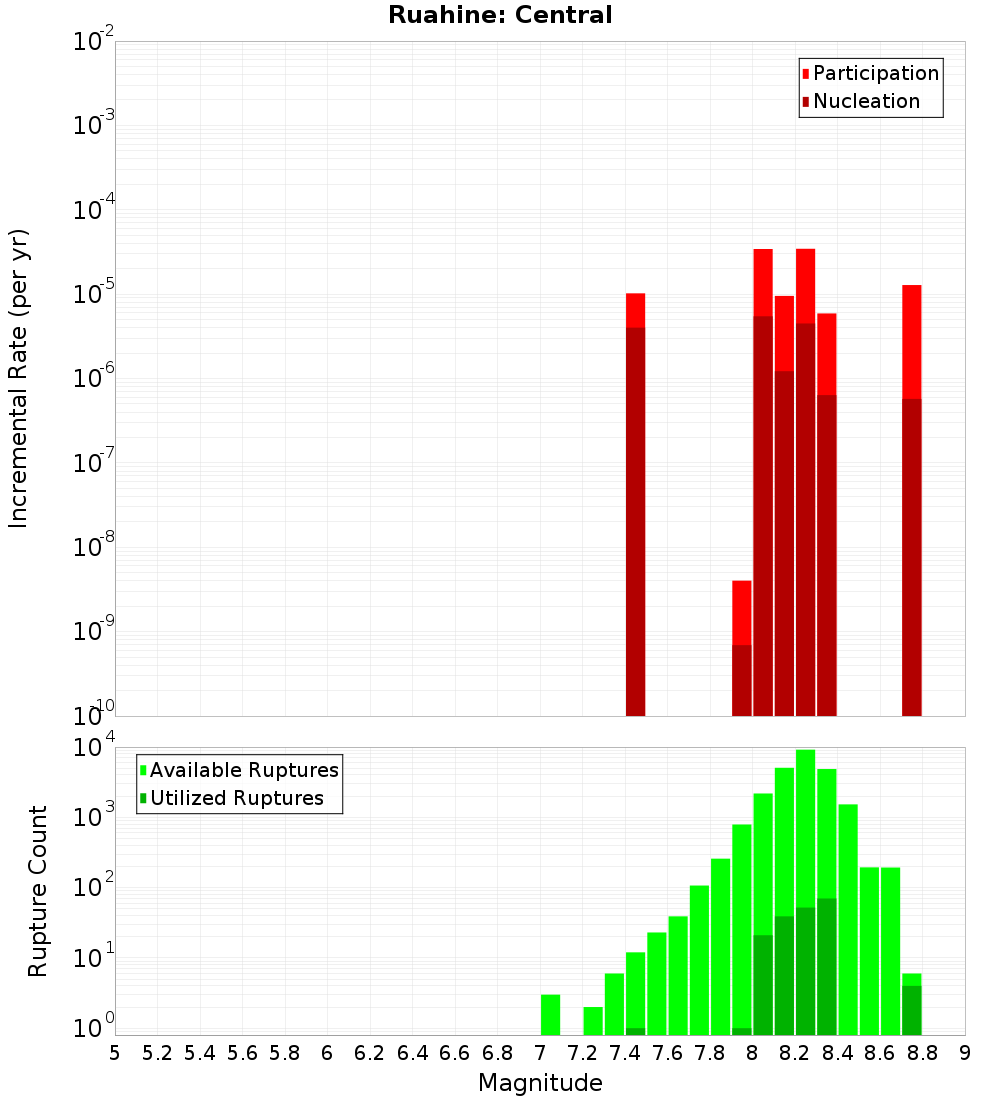 Ruahine: Central

Participation
Nucleation

Incremental Rate (per yr)

$10^{-2}$
$10^{-3}$
$10^{-4}$
$10^{-5}$
$10^{-6}$
$10^{-7}$
$10^{-8}$
$10^{-9}$
$10^{-10}$

Available Ruptures
Utilized Ruptures

Rupture Count

$10^{4}$
$10^{3}$
$10^{2}$
$10^{1}$
$10^{0}$

5 5.2 5.4 5.6 5.8 6 6.2 6.4 6.6 6.8 7 7.2 7.4 7.6 7.8 8 8.2 8.4 8.6 8.8 9

Magnitude